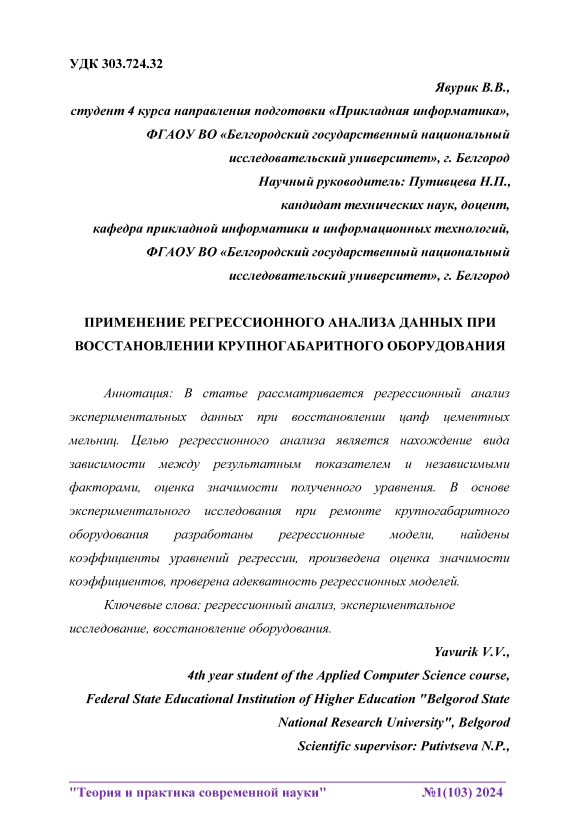 УДК 303.724.32

Явурик В.В.,
студент 4 курса направления подготовки «Прикладная информатика»,
ФГАОУ ВО «Белгородский государственный национальный
исследовательский университет», г. Белгород
Научный руководитель: Путивцева Н.П.,
кандидат технических наук, доцент,
кафедра прикладной информатики и информационных технологий,
ФГАОУ ВО «Белгородский государственный национальный
исследовательский университет», г. Белгород

ПРИМЕНЕНИЕ РЕГРЕССИОННОГО АНАЛИЗА ДАННЫХ ПРИ ВОССТАНОВЛЕНИИ КРУПНОГАБАРИТНОГО ОБОРУДОВАНИЯ

Аннотация: В статье рассматривается регрессионный анализ экспериментальных данных при восстановлении цапф цементных мельниц. Целью регрессионного анализа является нахождение вида зависимости между результатным показателем и независимыми факторами, оценка значимости полученного уравнения. В основе экспериментального исследования при ремонте крупногабаритного оборудования разработаны регрессионные модели, найдены коэффициенты уравнений регрессии, произведена оценка значимости коэффициентов, проверена адекватность регрессионных моделей.

Ключевые слова: регрессионный анализ, экспериментальное исследование, восстановление оборудования.

Yavurik V.V.,
4th year student of the Applied Computer Science course,
Federal State Educational Institution of Higher Education "Belgorod State National Research University", Belgorod
Scientific supervisor: Putivtseva N.P.,

"Теория и практика современной науки" №1(103) 2024